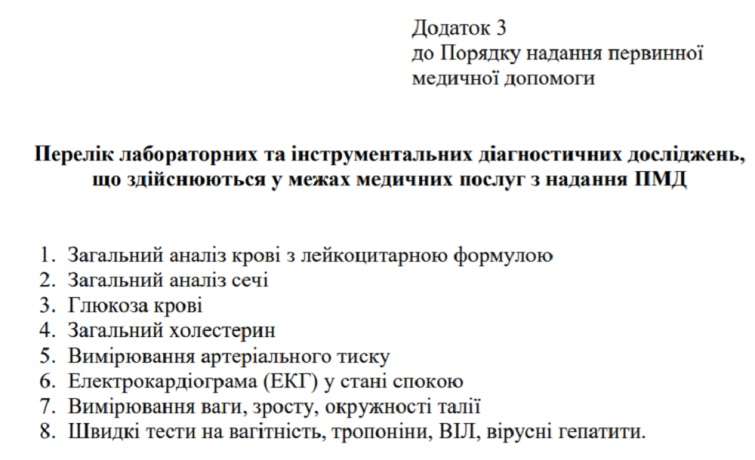 Додаток 3
до Порядку надання первинної медичної допомоги

Перелік лабораторних та інструментальних діагностичних досліджень, що здійснюються у межах медичних послуг з надання ПМД

1. Загальний аналіз крові з лейкоцитарною формулою
2. Загальний аналіз сечі
3. Глюкоза крові
4. Загальний холестерин
5. Вимірювання артеріального тиску
6. Електрокардіограма (ЕКГ) у стані спокою
7. Вимірювання ваги, зросту, окружності талії
8. Швидкі тести на вагітність, тропоніни, ВІЛ, вірусні гепатити.